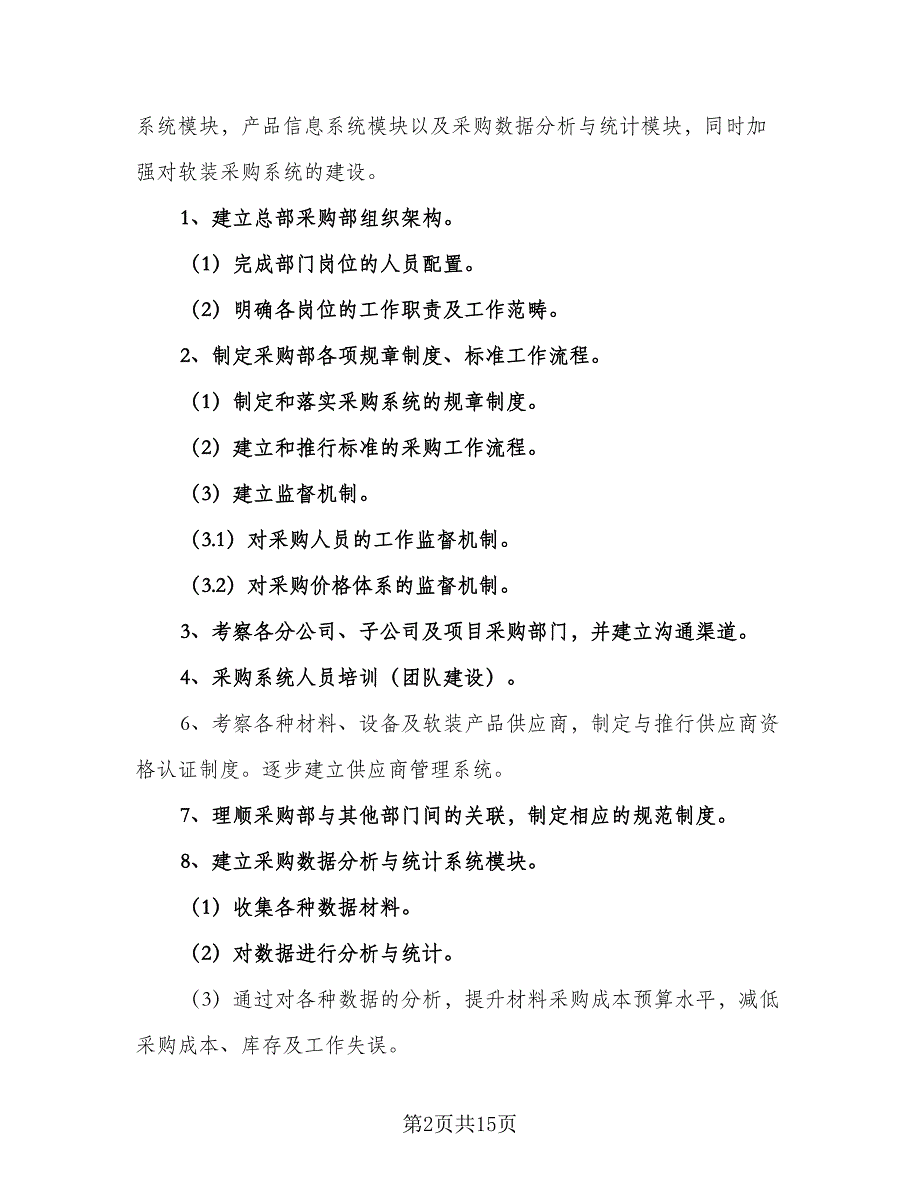 系统模块，产品信息系统模块以及采购数据分析与统计模块，同时加强对软装采购系统的建设。

1、建立总部采购部组织架构。

（1）完成部门岗位的人员配置。

（2）明确各岗位的工作职责及工作范畴。

2、制定采购部各项规章制度、标准工作流程。

（1）制定和落实采购系统的规章制度。

（2）建立和推行标准的采购工作流程。

（3）建立监督机制。

（3.1）对采购人员的工作监督机制。

（3.2）对采购价格体系的监督机制。

3、考察各分公司、子公司及项目采购部门，并建立沟通渠道。

4、采购系统人员培训（团队建设）。

6、考察各种材料、设备及软装产品供应商，制定与推行供应商资格认证制度。逐步建立供应商管理系统。

7、理顺采购部与其他部门间的关联，制定相应的规范制度。

8、建立采购数据分析与统计系统模块。

（1）收集各种数据材料。

（2）对数据进行分析与统计。

（3）通过对各种数据的分析，提升材料采购成本预算水平，减低采购成本、库存及工作失误。

第2页共15页